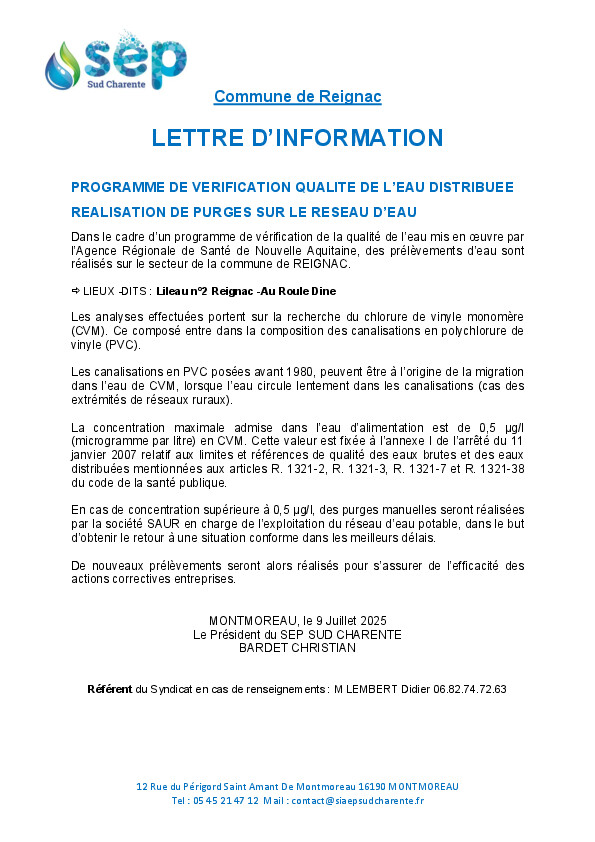 sep
Sud Charente

Commune de Reignac

LETTRE D'INFORMATION

PROGRAMME DE VERIFICATION QUALITE DE L'EAU DISTRIBUEE

REALISATION DE PURGES SUR LE RESEAU D'EAU

Dans le cadre d'un programme de vérification de la qualité de l'eau mis en œuvre par l'Agence Régionale de Santé de Nouvelle Aquitaine, des prélèvements d'eau sont réalisés sur le secteur de la commune de REIGNAC.

⇨ LIEUX -DITS : Lileau n°2 Reignac -Au Roule Dine

Les analyses effectuées portent sur la recherche du chlorure de vinyle monomère (CVM). Ce composé entre dans la composition des canalisations en polychlorure de vinyle (PVC).

Les canalisations en PVC posées avant 1980, peuvent être à l'origine de la migration dans l'eau de CVM, lorsque l'eau circule lentement dans les canalisations (cas des extrémités de réseaux ruraux).

La concentration maximale admise dans l'eau d'alimentation est de 0,5 µg/l (microgramme par litre) en CVM. Cette valeur est fixée à l'annexe I de l'arrêté du 11 janvier 2007 relatif aux limites et références de qualité des eaux brutes et des eaux distribuées mentionnées aux articles R. 1321-2, R. 1321-3, R. 1321-7 et R. 1321-38 du code de la santé publique.

En cas de concentration supérieure à 0,5 µg/l, des purges manuelles seront réalisées par la société SAUR en charge de l'exploitation du réseau d'eau potable, dans le but d'obtenir le retour à une situation conforme dans les meilleurs délais.

De nouveaux prélèvements seront alors réalisés pour s'assurer de l'efficacité des actions correctives entreprises.

MONTMOREAU, le 9 Juillet 2025
Le Président du SEP SUD CHARENTE
BARDET CHRISTIAN

Référent du Syndicat en cas de renseignements : M LEMBERT Didier 06.82.74.72.63

12 Rue du Périgord Saint Amant De Montmoreau 16190 MONTMOREAU
Tel : 05 45 21 47 12 Mail : contact@siaepsudcharente.fr